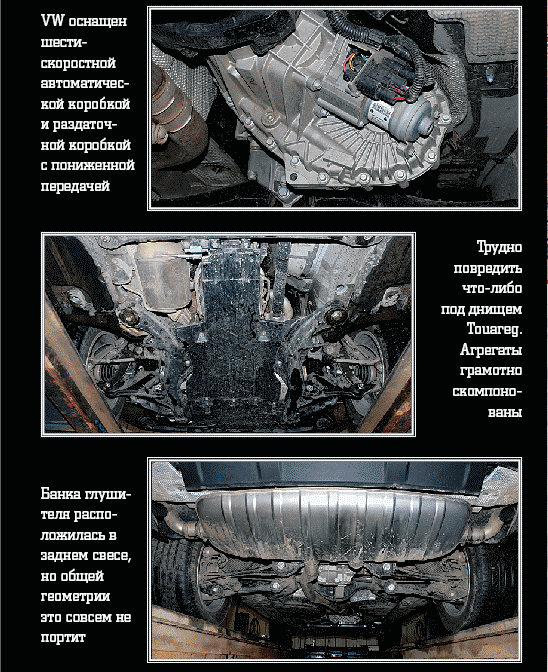 VW оснащен шестискоростной автоматической коробкой и раздаточной коробкой с пониженной передачей

Трудно повредить что-либо под днищем Touareg. Агрегаты грамотно скомпонованы

Банка глушителя расположилась в заднем свесе, но общей геометрии это совсем не портит